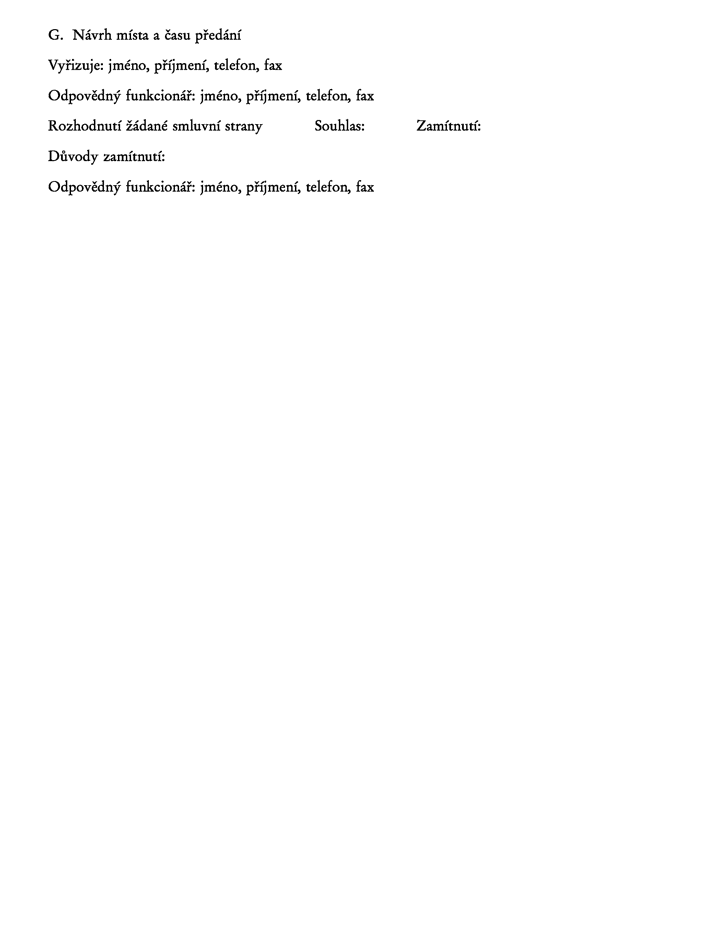 G. Návrh místa a času předání

Vyřizuje: jméno, příjmení, telefon, fax

Odpovědný funkcionář: jméno, příjmení, telefon, fax

Rozhodnutí žádané smluvní strany Souhlas: Zamítnutí:

Důvody zamítnutí:

Odpovědný funkcionář: jméno, příjmení, telefon, fax